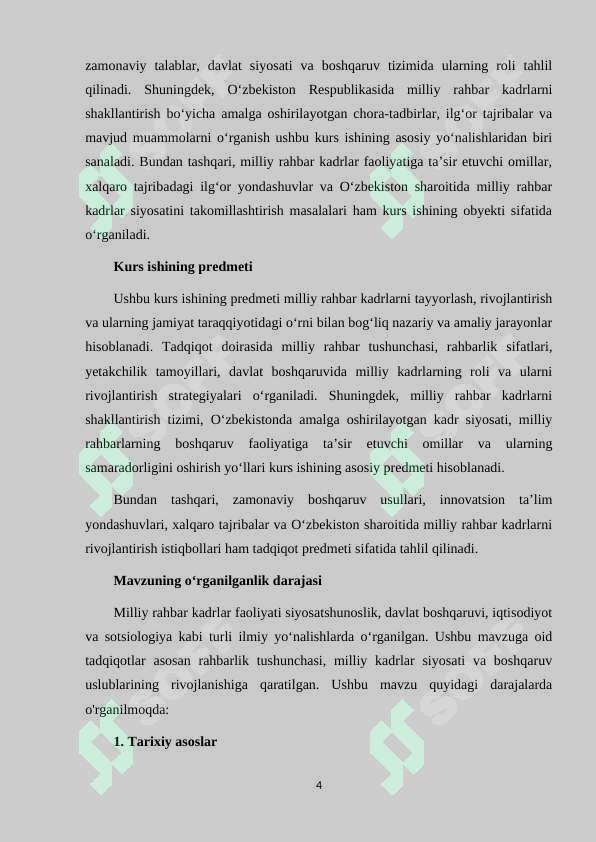 zamonaviy talablar, davlat siyosati va boshqaruv tizimida ularning roli tahlil qilinadi. Shuningdek, O‘zbekiston Respublikasida milliy rahbar kadrlarni shakllantirish bo‘yicha amalga oshirilayotgan chora-tadbirlar, ilg‘or tajribalar va mavjud muammolarni o‘rganish ushbu kurs ishining asosiy yo‘nalishlaridan biri sanaladi. Bundan tashqari, milliy rahbar kadrlar faoliyatiga ta’sir etuvchi omillar, xalqaro tajribadagi ilg‘or yondashuvlar va O‘zbekiston sharoitida milliy rahbar kadrlar siyosatini takomillashtirish masalalari ham kurs ishining obyekti sifatida o‘rganiladi.

Kurs ishining predmeti

Ushbu kurs ishining predmeti milliy rahbar kadrlarni tayyorlash, rivojlantirish va ularning jamiyat taraqqiyotidagi o‘rni bilan bog‘liq nazariy va amaliy jarayonlar hisoblanadi. Tadqiqot doirasida milliy rahbar tushunchasi, rahbarlik sifatlari, yetakchilik tamoyillari, davlat boshqaruvida milliy kadrlarning roli va ularni rivojlantirish strategiyalari o‘rganiladi. Shuningdek, milliy rahbar kadrlarni shakllantirish tizimi, O‘zbekistonda amalga oshirilayotgan kadr siyosati, milliy rahbarlarning boshqaruv faoliyatiga ta’sir etuvchi omillar va ularning samaradorligini oshirish yo‘llari kurs ishining asosiy predmeti hisoblanadi.

Bundan tashqari, zamonaviy boshqaruv usullari, innovatsion ta’lim yondashuvlari, xalqaro tajribalar va O‘zbekiston sharoitida milliy rahbar kadrlarni rivojlantirish istiqbollari ham tadqiqot predmeti sifatida tahlil qilinadi.

Mavzuning o‘rganilganlik darajasi

Milliy rahbar kadrlar faoliyati siyosatshunoslik, davlat boshqaruvi, iqtisodiyot va sotsiologiya kabi turli ilmiy yo‘nalishlarda o‘rganilgan. Ushbu mavzuga oid tadqiqotlar asosan rahbarlik tushunchasi, milliy kadrlar siyosati va boshqaruv uslublarining rivojlanishiga qaratilgan. Ushbu mavzu quyidagi darajalarda o'rganilmoqda:

1. Tarixiy asoslar

4